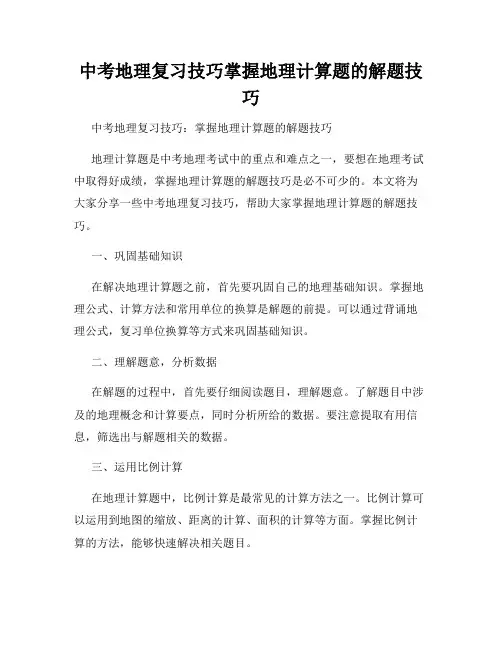 中考地理复习技巧掌握地理计算题的解题技巧

中考地理复习技巧：掌握地理计算题的解题技巧

地理计算题是中考地理考试中的重点和难点之一，要想在地理考试中取得好成绩，掌握地理计算题的解题技巧是必不可少的。本文将为大家分享一些中考地理复习技巧，帮助大家掌握地理计算题的解题技巧。

一、巩固基础知识

在解决地理计算题之前，首先要巩固自己的地理基础知识。掌握地理公式、计算方法和常用单位的换算是解题的前提。可以通过背诵地理公式，复习单位换算等方式来巩固基础知识。

二、理解题意，分析数据

在解题的过程中，首先要仔细阅读题目，理解题意。了解题目中涉及的地理概念和计算要点，同时分析所给的数据。要注意提取有用信息，筛选出与解题相关的数据。

三、运用比例计算

在地理计算题中，比例计算是最常见的计算方法之一。比例计算可以运用到地图的缩放、距离的计算、面积的计算等方面。掌握比例计算的方法，能够快速解决相关题目。